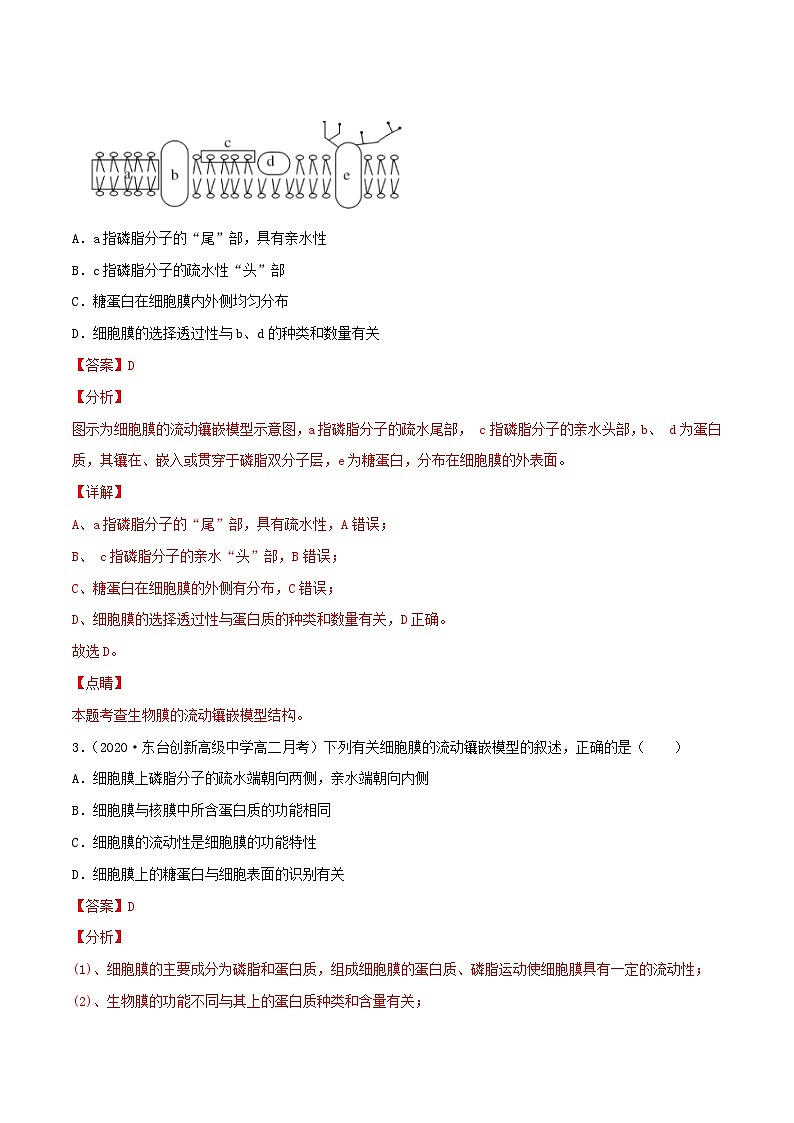 a b c d e

A．a指磷脂分子的“尾”部，具有亲水性

B．c指磷脂分子的疏水性“头”部

C．糖蛋白在细胞膜内外侧均匀分布

D．细胞膜的选择透过性与b、d的种类和数量有关

【答案】D

【分析】

图示为细胞膜的流动镶嵌模型示意图，a指磷脂分子的疏水尾部， c指磷脂分子的亲水头部，b、 d为蛋白质，其镶在、嵌入或贯穿于磷脂双分子层，e为糖蛋白，分布在细胞膜的外表面。

【详解】

A、a指磷脂分子的“尾”部，具有疏水性，A错误；

B、 c指磷脂分子的亲水“头”部，B错误；

C、糖蛋白在细胞膜的外侧有分布，C错误；

D、细胞膜的选择透过性与蛋白质的种类和数量有关，D正确。

故选D。

【点睛】

本题考查生物膜的流动镶嵌模型结构。

3．（2020·东台创新高级中学高二月考）下列有关细胞膜的流动镶嵌模型的叙述，正确的是（　　）

A．细胞膜上磷脂分子的疏水端朝向两侧，亲水端朝向内侧

B．细胞膜与核膜中所含蛋白质的功能相同

C．细胞膜的流动性是细胞膜的功能特性

D．细胞膜上的糖蛋白与细胞表面的识别有关

【答案】D

【分析】

(1)、细胞膜的主要成分为磷脂和蛋白质，组成细胞膜的蛋白质、磷脂运动使细胞膜具有一定的流动性；

(2)、生物膜的功能不同与其上的蛋白质种类和含量有关；